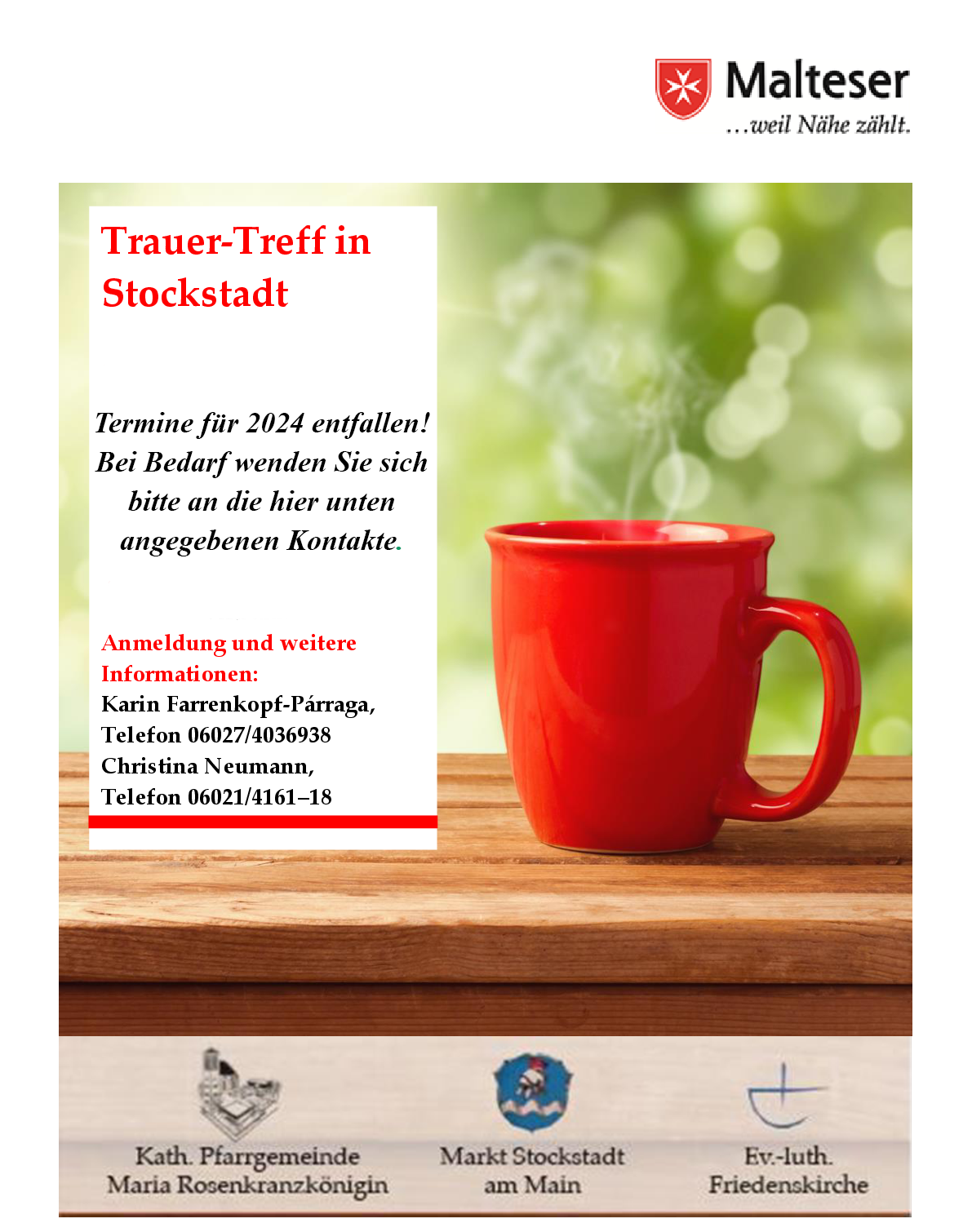 Malteser
...weil Nähe zählt.

Trauer-Treff in Stockstadt

Termine für 2024 entfallen! Bei Bedarf wenden Sie sich bitte an die hier unten angegebenen Kontakte.

Anmeldung und weitere Informationen:
Karin Farrenkopf-Párraga,
Telefon 06027/4036938
Christina Neumann,
Telefon 06021/4161–18

Kath. Pfarrgemeinde
Maria Rosenkranzkönigin

Markt Stockstadt
am Main

Ev.-luth.
Friedenskirche